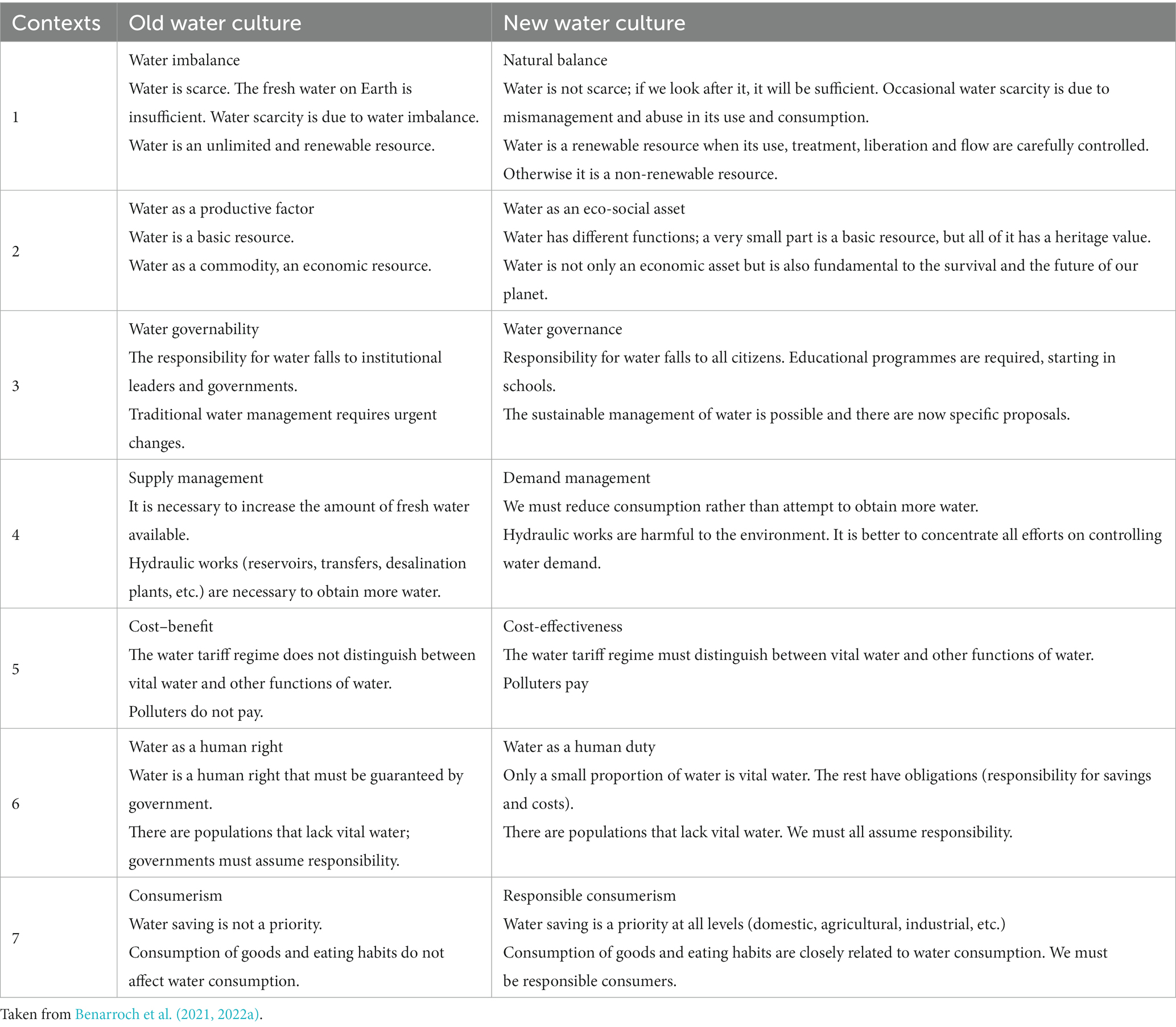 | Contexts | Old water culture | New water culture |
|---|---|---|
| 1 | Water imbalance<br>Water is scarce. The fresh water on Earth is insufficient. Water scarcity is due to water imbalance.<br>Water is an unlimited and renewable resource. | Natural balance<br>Water is not scarce; if we look after it, it will be sufficient. Occasional water scarcity is due to mismanagement and abuse in its use and consumption.<br>Water is a renewable resource when its use, treatment, liberation and flow are carefully controlled. Otherwise it is a non-renewable resource. |
| 2 | Water as a productive factor<br>Water is a basic resource.<br>Water as a commodity, an economic resource. | Water as an eco-social asset<br>Water has different functions; a very small part is a basic resource, but all of it has a heritage value.<br>Water is not only an economic asset but is also fundamental to the survival and the future of our planet. |
| 3 | Water governability<br>The responsibility for water falls to institutional leaders and governments.<br>Traditional water management requires urgent changes. | Water governance<br>Responsibility for water falls to all citizens. Educational programmes are required, starting in schools.<br>The sustainable management of water is possible and there are now specific proposals. |
| 4 | Supply management<br>It is necessary to increase the amount of fresh water available.<br>Hydraulic works (reservoirs, transfers, desalination plants, etc.) are necessary to obtain more water. | Demand management<br>We must reduce consumption rather than attempt to obtain more water.<br>Hydraulic works are harmful to the environment. It is better to concentrate all efforts on controlling water demand. |
| 5 | Cost–benefit<br>The water tariff regime does not distinguish between vital water and other functions of water.<br>Polluters do not pay. | Cost-effectiveness<br>The water tariff regime must distinguish between vital water and other functions of water.<br>Polluters pay |
| 6 | Water as a human right<br>Water is a human right that must be guaranteed by government.<br>There are populations that lack vital water; governments must assume responsibility. | Water as a human duty<br>Only a small proportion of water is vital water. The rest have obligations (responsibility for savings and costs).<br>There are populations that lack vital water. We must all assume responsibility. |
| 7 | Consumerism<br>Water saving is not a priority.<br>Consumption of goods and eating habits do not affect water consumption. | Responsible consumerism<br>Water saving is a priority at all levels (domestic, agricultural, industrial, etc.)<br>Consumption of goods and eating habits are closely related to water consumption. We must be responsible consumers. |

Taken from Benarroch et al. (2021, 2022a).